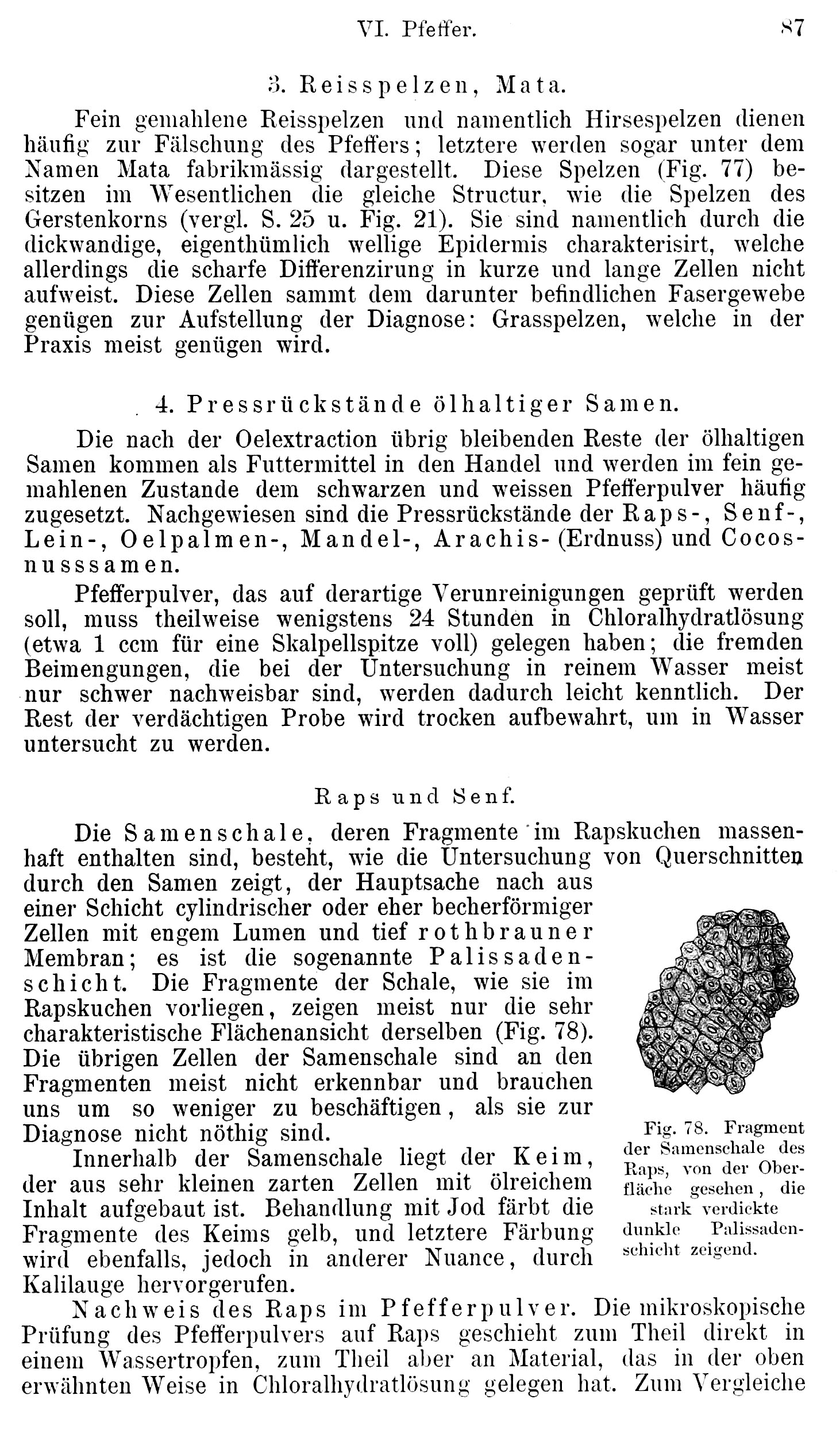 VI. Pfeffer. 87

3. Reisspelzen, Mata.

Fein gemahlene Reisspelzen und namentlich Hirsespelzen dienen häufig zur Fälschung des Pfeffers; letztere werden sogar unter dem Namen Mata fabrikmässig dargestellt. Diese Spelzen (Fig. 77) besitzen im Wesentlichen die gleiche Structur, wie die Spelzen des Gerstenkorns (vergl. S. 25 u. Fig. 21). Sie sind namentlich durch die dickwandige, eigenthümlich wellige Epidermis charakterisirt, welche allerdings die scharfe Differenzirung in kurze und lange Zellen nicht aufweist. Diese Zellen sammt dem darunter befindlichen Fasergewebe genügen zur Aufstellung der Diagnose: Grasspelzen, welche in der Praxis meist genügen wird.

4. Pressrückstände ölhaltiger Samen.

Die nach der Oelextraction übrig bleibenden Reste der ölhaltigen Samen kommen als Futtermittel in den Handel und werden im fein gemahlenen Zustande dem schwarzen und weissen Pfefferpulver häufig zugesetzt. Nachgewiesen sind die Pressrückstände der Raps-, Senf-, Lein-, Oelpalmen-, Mandel-, Arachis- (Erdnuss) und Cocosnusssamen.

Pfefferpulver, das auf derartige Verunreinigungen geprüft werden soll, muss theilweise wenigstens 24 Stunden in Chloralhydratlösung (etwa 1 ccm für eine Skalpellspitze voll) gelegen haben; die fremden Beimengungen, die bei der Untersuchung in reinem Wasser meist nur schwer nachweisbar sind, werden dadurch leicht kenntlich. Der Rest der verdächtigen Probe wird trocken aufbewahrt, um in Wasser untersucht zu werden.

Raps und Senf.

Die Samenschale, deren Fragmente im Rapskuchen massenhaft enthalten sind, besteht, wie die Untersuchung von Querschnitten durch den Samen zeigt, der Hauptsache nach aus einer Schicht cylindrischer oder eher becherförmiger Zellen mit engem Lumen und tief rothbrauner Membran; es ist die sogenannte Palissadenschicht. Die Fragmente der Schale, wie sie im Rapskuchen vorliegen, zeigen meist nur die sehr charakteristische Flächenansicht derselben (Fig. 78). Die übrigen Zellen der Samenschale sind an den Fragmenten meist nicht erkennbar und brauchen uns um so weniger zu beschäftigen, als sie zur Diagnose nicht nöthig sind.

Innerhalb der Samenschale liegt der Keim, der aus sehr kleinen zarten Zellen mit ölreichem Inhalt aufgebaut ist. Behandlung mit Jod färbt die Fragmente des Keims gelb, und letztere Färbung wird ebenfalls, jedoch in anderer Nuance, durch Kalilauge hervorgerufen.

Fig. 78. Fragment der Samenschale des Raps, von der Oberfläche gesehen, die stark verdickte dunkle Palissadenschicht zeigend.

Nachweis des Raps im Pfefferpulver. Die mikroskopische Prüfung des Pfefferpulvers auf Raps geschieht zum Theil direkt in einem Wassertropfen, zum Theil aber an Material, das in der oben erwähnten Weise in Chloralhydratlösung gelegen hat. Zum Vergleiche